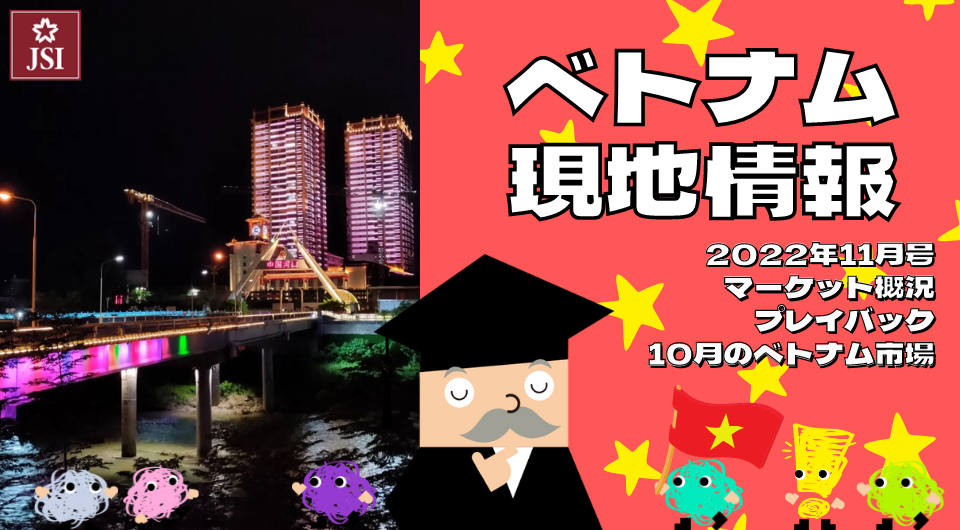 JSI

中国河口

ベトナム
現地情報

2022年11月号
マーケット概況
プレイバック
10月のベトナム市場